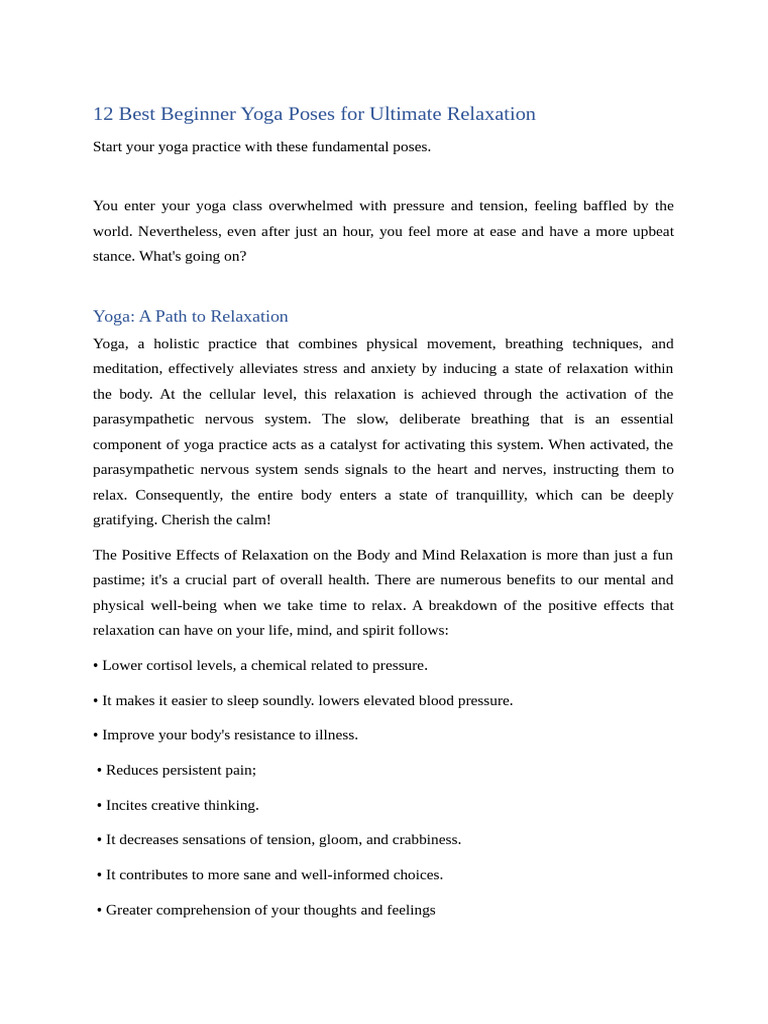 12 Best Beginner Yoga Poses for Ultimate Relaxation

Start your yoga practice with these fundamental poses.

You enter your yoga class overwhelmed with pressure and tension, feeling baffled by the world. Nevertheless, even after just an hour, you feel more at ease and have a more upbeat stance. What's going on?

Yoga: A Path to Relaxation

Yoga, a holistic practice that combines physical movement, breathing techniques, and meditation, effectively alleviates stress and anxiety by inducing a state of relaxation within the body. At the cellular level, this relaxation is achieved through the activation of the parasympathetic nervous system. The slow, deliberate breathing that is an essential component of yoga practice acts as a catalyst for activating this system. When activated, the parasympathetic nervous system sends signals to the heart and nerves, instructing them to relax. Consequently, the entire body enters a state of tranquillity, which can be deeply gratifying. Cherish the calm!

The Positive Effects of Relaxation on the Body and Mind Relaxation is more than just a fun pastime; it's a crucial part of overall health. There are numerous benefits to our mental and physical well-being when we take time to relax. A breakdown of the positive effects that relaxation can have on your life, mind, and spirit follows:

• Lower cortisol levels, a chemical related to pressure.

• It makes it easier to sleep soundly. lowers elevated blood pressure.

• Improve your body's resistance to illness.

• Reduces persistent pain;

• Incites creative thinking.

• It decreases sensations of tension, gloom, and crabbiness.

• It contributes to more sane and well-informed choices.

• Greater comprehension of your thoughts and feelings